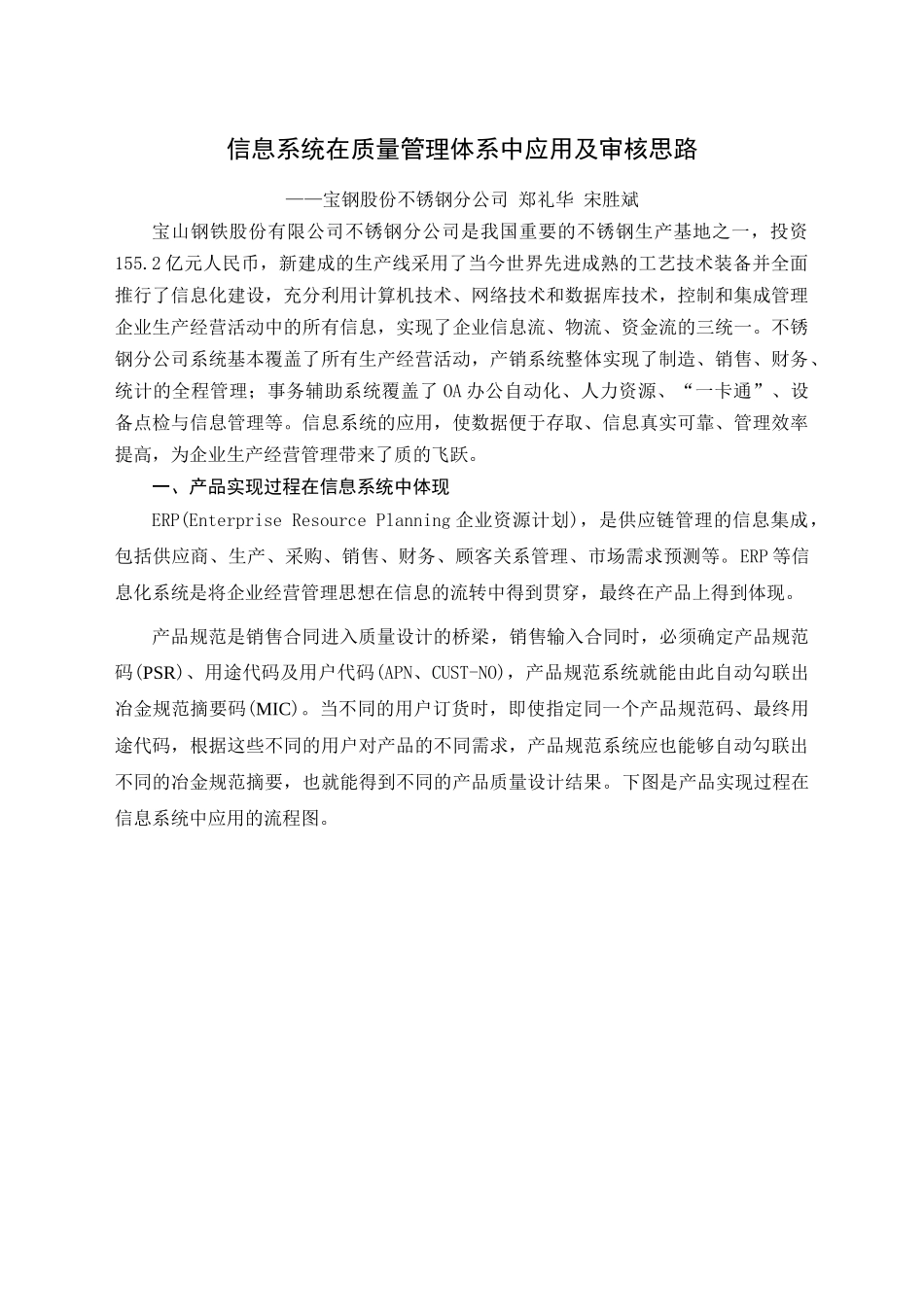 信息系统在质量管理体系中应用及审核思路

——宝钢股份不锈钢分公司 郑礼华 宋胜斌

宝山钢铁股份有限公司不锈钢分公司是我国重要的不锈钢生产基地之一，投资155.2亿元人民币，新建成的生产线采用了当今世界先进成熟的工艺技术装备并全面推行了信息化建设，充分利用计算机技术、网络技术和数据库技术，控制和集成管理企业生产经营活动中的所有信息，实现了企业信息流、物流、资金流的三统一。不锈钢分公司系统基本覆盖了所有生产经营活动，产销系统整体实现了制造、销售、财务、统计的全程管理；事务辅助系统覆盖了OA办公自动化、人力资源、“一卡通”、设备点检与信息管理等。信息系统的应用，使数据便于存取、信息真实可靠、管理效率提高，为企业生产经营管理带来了质的飞跃。

一、产品实现过程在信息系统中体现

ERP(Enterprise Resource Planning企业资源计划)，是供应链管理的信息集成，包括供应商、生产、采购、销售、财务、顾客关系管理、市场需求预测等。ERP等信息化系统是将企业经营管理思想在信息的流转中得到贯穿，最终在产品上得到体现。

产品规范是销售合同进入质量设计的桥梁，销售输入合同时，必须确定产品规范码(PSR)、用途代码及用户代码(APN、CUST-NO)，产品规范系统就能由此自动勾联出冶金规范摘要码(MIC)。当不同的用户订货时，即使指定同一个产品规范码、最终用途代码，根据这些不同的用户对产品的不同需求，产品规范系统应也能够自动勾联出不同的冶金规范摘要，也就能得到不同的产品质量设计结果。下图是产品实现过程在信息系统中应用的流程图。